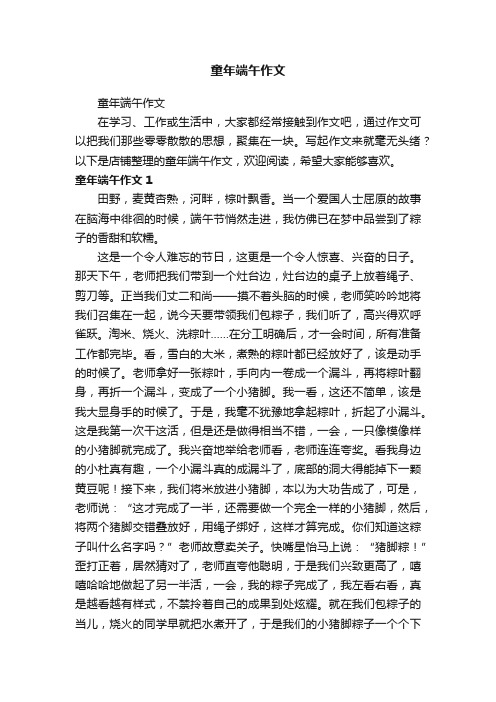 童年端午作文

童年端午作文

在学习、工作或生活中，大家都经常接触到作文吧，通过作文可以把我们那些零零散散的思想，聚集在一块。写起作文来就毫无头绪？以下是店铺整理的童年端午作文，欢迎阅读，希望大家能够喜欢。

童年端午作文 1

田野，麦黄杏熟，河畔，粽叶飘香。当一个爱国人士屈原的故事在脑海中徘徊的时候，端午节悄然走进，我仿佛已在梦中品尝到了粽子的香甜和软糯。

这是一个令人难忘的节日，这更是一个令人惊喜、兴奋的日子。那天下午，老师把我们带到一个灶台边，灶台边的桌子上放着绳子、剪刀等。正当我们丈二和尚——摸不着头脑的时候，老师笑吟吟地将我们召集在一起，说今天要带领我们包粽子，我们听了，高兴得欢呼雀跃。淘米、烧火、洗粽叶……在分工明确后，才一会时间，所有准备工作都完毕。看，雪白的大米，煮熟的粽叶都已经放好了，该是动手的时候了。老师拿好一张粽叶，手向内一卷成一个漏斗，再将粽叶翻身，再折一个漏斗，变成了一个小猪脚。我一看，这还不简单，该是我大显身手的时候了。于是，我毫不犹豫地拿起粽叶，折起了小漏斗。这是我第一次干这活，但是还是做得相当不错，一会，一只像模像样的小猪脚就完成了。我兴奋地举给老师看，老师连连夸奖。看我身边的小杜真有趣，一个小漏斗真的成漏斗了，底部的洞大得能掉下一颗黄豆呢！接下来，我们将米放进小猪脚，本以为大功告成了，可是，老师说：“这才完成了一半，还需要做一个完全一样的小猪脚，然后，将两个猪脚交错叠放好，用绳子绑好，这样才算完成。你们知道这粽子叫什么名字吗？”老师故意卖关子。快嘴星怡马上说：“猪脚粽！”歪打正着，居然猜对了，老师直夸他聪明，于是我们兴致更高了，嘻嘻哈哈地做起了另一半活，一会，我的粽子完成了，我左看右看，真是越看越有样式，不禁拎着自己的成果到处炫耀。就在我们包粽子的当儿，烧火的同学早就把水煮开了，于是我们的小猪脚粽子一个个下